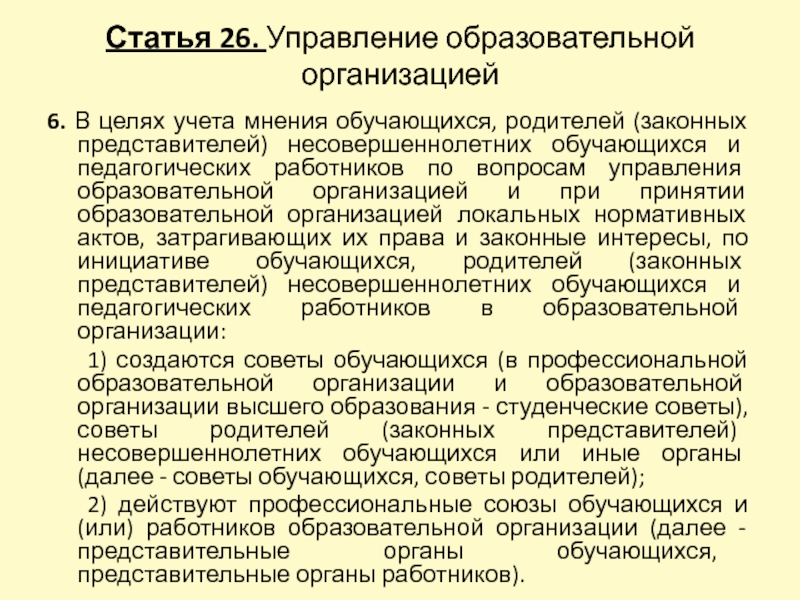 Статья 26. Управление образовательной организацией

6. В целях учета мнения обучающихся, родителей (законных представителей) несовершеннолетних обучающихся и педагогических работников по вопросам управления образовательной организацией и при принятии образовательной организацией локальных нормативных актов, затрагивающих их права и законные интересы, по инициативе обучающихся, родителей (законных представителей) несовершеннолетних обучающихся и педагогических работников в образовательной организации:

1) создаются советы обучающихся (в профессиональной образовательной организации и образовательной организации высшего образования - студенческие советы), советы родителей (законных представителей) несовершеннолетних обучающихся или иные органы (далее - советы обучающихся, советы родителей);

2) действуют профессиональные союзы обучающихся и (или) работников образовательной организации (далее - представительные органы обучающихся, представительные органы работников).